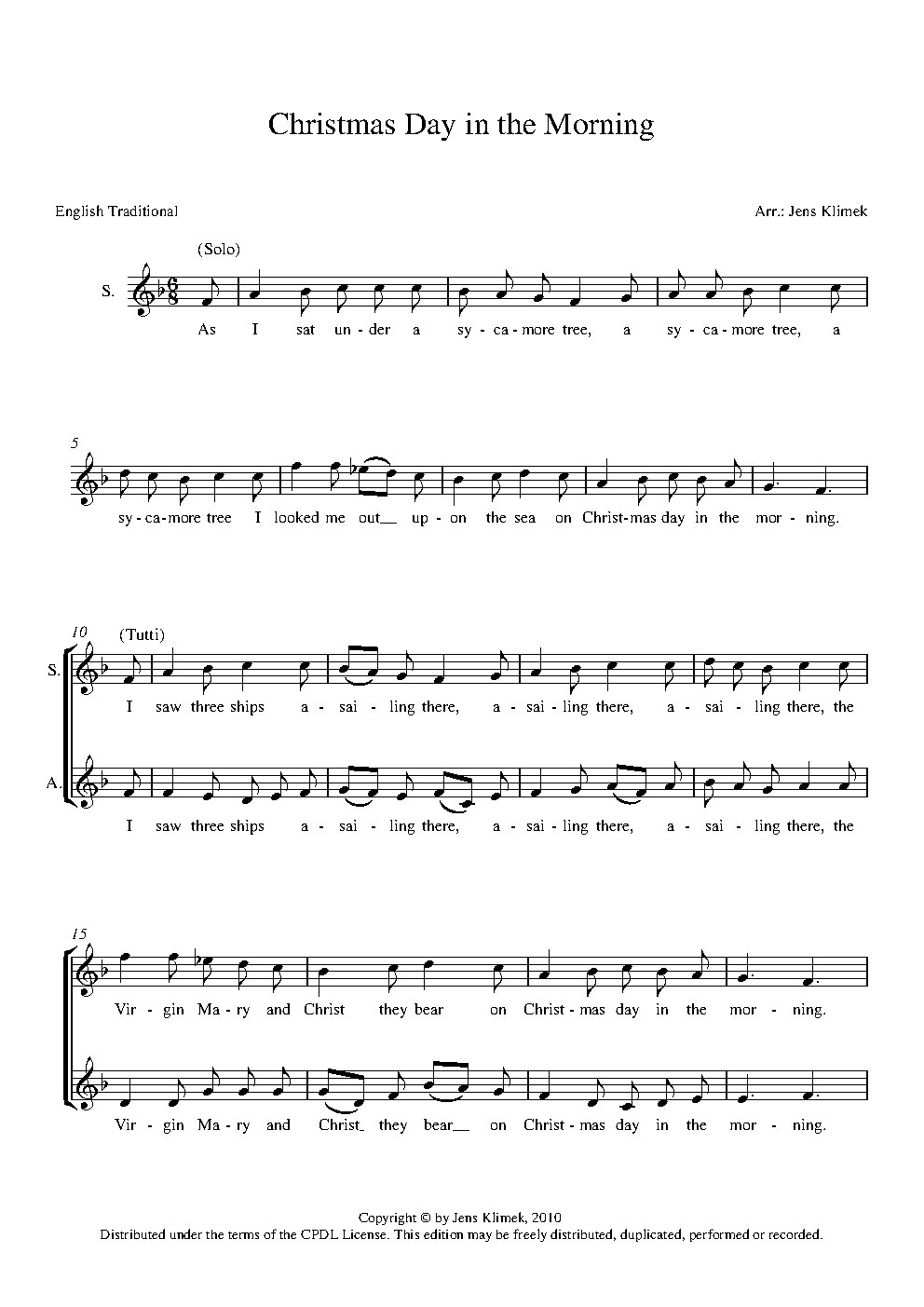 Christmas Day in the Morning

English Traditional

Arr.: Jens Klimek

(Solo)

S.

As I sat un - der a sy - ca - more tree, a sy - ca - more tree, a

5

sy - ca - more tree I looked me out__ up - on the sea on Christ - mas day in the mor - ning.

10

(Tutti)

S.

I saw three ships a - sai - ling there, a - sai - ling there, a - sai - ling there, the

A.

I saw three ships a - sai - ling there, a - sai - ling there, a - sai - ling there, the

15

Vir - gin Ma - ry and Christ they bear on Christ - mas day in the mor - ning.

Vir - gin Ma - ry and Christ_ they bear__ on Christ - mas day in the mor - ning.

Copyright © by Jens Klimek, 2010
Distributed under the terms of the CPDL License. This edition may be freely distributed, duplicated, performed or recorded.